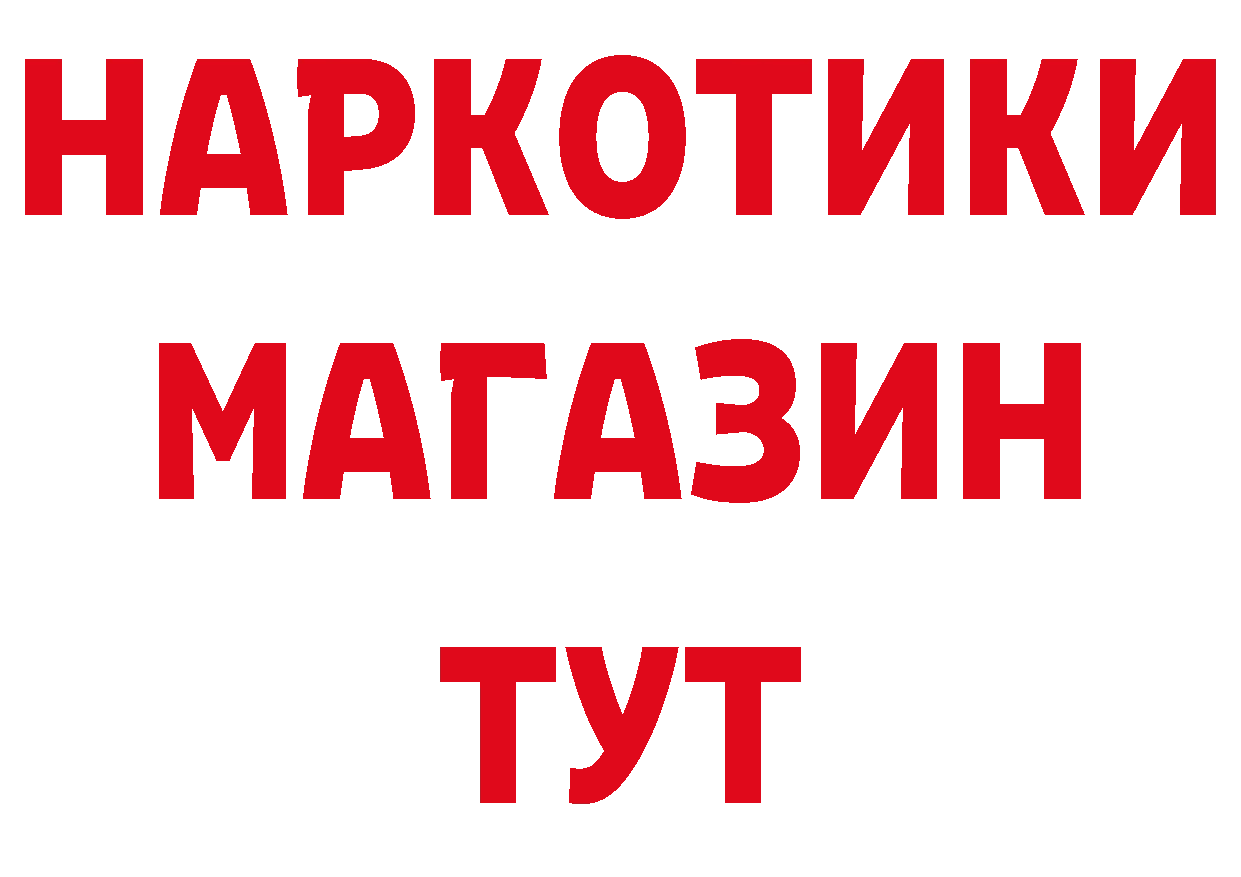 НАРКОТИКИ
МАГАЗИН
ТУТ